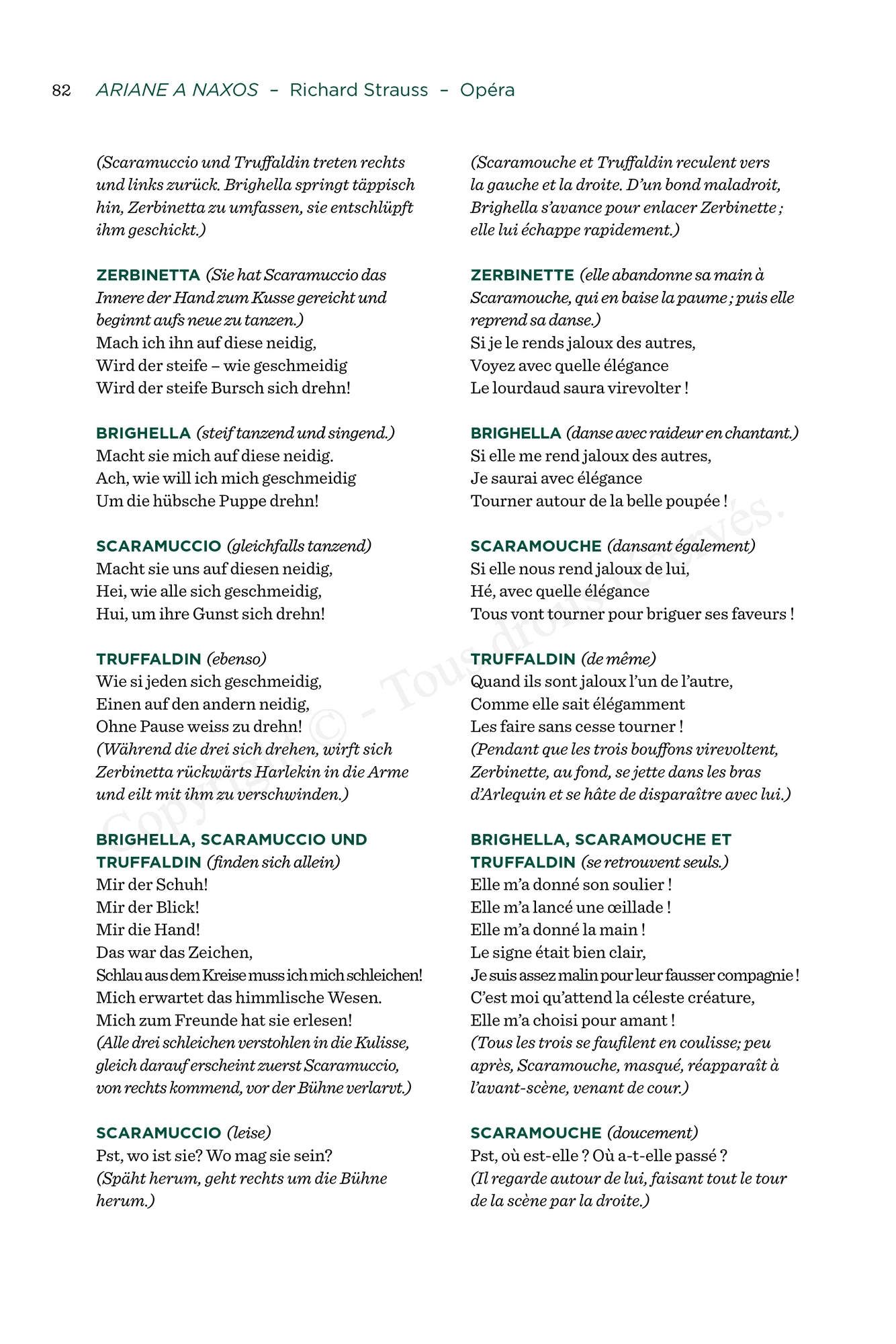 82 ARIANE A NAXOS – Richard Strauss – Opéra

(Scaramuccio und Truffaldin treten rechts und links zurück. Brighella springt täppisch hin, Zerbinetta zu umfassen, sie entschlüpft ihm geschickt.)

ZERBINETTA (Sie hat Scaramuccio das Innere der Hand zum Kusse gereicht und beginnt aufs neue zu tanzen.)
Mach ich ihn auf diese neidig,
Wird der steife – wie geschmeidig
Wird der steife Bursch sich drehn!

BRIGHELLA (steif tanzend und singend.)
Macht sie mich auf diese neidig.
Ach, wie will ich mich geschmeidig
Um die hübsche Puppe drehn!

SCARAMUCCIO (gleichfalls tanzend)
Macht sie uns auf diesen neidig,
Hei, wie alle sich geschmeidig,
Hui, um ihre Gunst sich drehn!

TRUFFALDIN (ebenso)
Wie si jeden sich geschmeidig,
Einen auf den andern neidig,
Ohne Pause weiss zu drehn!
(Während die drei sich drehen, wirft sich Zerbinetta rückwärts Harlekin in die Arme und eilt mit ihm zu verschwinden.)

BRIGHELLA, SCARAMUCCIO UND TRUFFALDIN (finden sich allein)
Mir der Schuh!
Mir der Blick!
Mir die Hand!
Das war das Zeichen,
Schlau aus dem Kreise muss ich mich schleichen!
Mich erwartet das himmlische Wesen.
Mich zum Freunde hat sie erlesen!
(Alle drei schleichen verstohlen in die Kulisse, gleich darauf erscheint zuerst Scaramuccio, von rechts kommend, vor der Bühne verlarvt.)

SCARAMUCCIO (leise)
Pst, wo ist sie? Wo mag sie sein?
(Späht herum, geht rechts um die Bühne herum.)

(Scaramouche et Truffaldin reculent vers la gauche et la droite. D'un bond maladroit, Brighella s'avance pour enlacer Zerbinette ; elle lui échappe rapidement.)

ZERBINETTE (elle abandonne sa main à Scaramouche, qui en baise la paume ; puis elle reprend sa danse.)
Si je le rends jaloux des autres,
Voyez avec quelle élégance
Le lourdaud saura virevolter !

BRIGHELLA (danse avec raideur en chantant.)
Si elle me rend jaloux des autres,
Je saurai avec élégance
Tourner autour de la belle poupée !

SCARAMOUCHE (dansant également)
Si elle nous rend jaloux de lui,
Hé, avec quelle élégance
Tous vont tourner pour briguer ses faveurs !

TRUFFALDIN (de même)
Quand ils sont jaloux l'un de l'autre,
Comme elle sait élégamment
Les faire sans cesse tourner !
(Pendant que les trois bouffons virevoltent, Zerbinette, au fond, se jette dans les bras d'Arlequin et se hâte de disparaître avec lui.)

BRIGHELLA, SCARAMOUCHE ET TRUFFALDIN (se retrouvent seuls.)
Elle m'a donné son soulier !
Elle m'a lancé une œillade !
Elle m'a donné la main !
Le signe était bien clair,
Je suis assez malin pour leur fausser compagnie !
C'est moi qu'attend la céleste créature,
Elle m'a choisi pour amant !
(Tous les trois se faufilent en coulisse; peu après, Scaramouche, masqué, réapparaît à l'avant-scène, venant de cour.)

SCARAMOUCHE (doucement)
Pst, où est-elle ? Où a-t-elle passé ?
(Il regarde autour de lui, faisant tout le tour de la scène par la droite.)

Copyright © - Tous droits réservés.